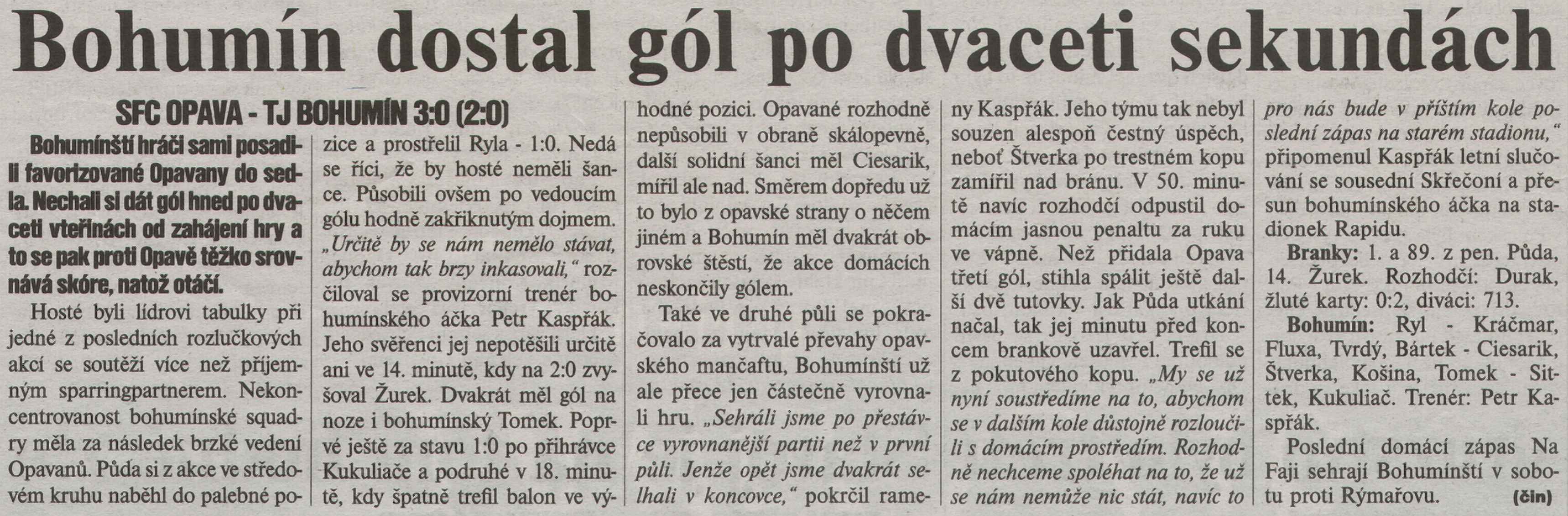 Bohumín dostal gól po dvaceti sekundách

SFC OPAVA - TJ BOHUMÍN 3:0 (2:0)

Bohumínští hráči sami posadili favorizované Opavany do sedla. Nechali si dát gól hned po dvaceti vteřinách od zahájení hry a to se pak proti Opavě těžko srovnává skóre, natož otáčí.

Hosté byli lídrovi tabulky při jedné z posledních rozlučkových akcí se soutěží více než příjemným sparringpartnerem. Nekoncentrovanost bohumínské squadry měla za následek brzké vedení Opavanů. Půda si z akce ve středovém kruhu naběhl do palebné pozice a prostřelil Ryla - 1:0. Nedá se říci, že by hosté neměli šance. Působili ovšem po vedoucím gólu hodně zakřiknutým dojmem. „Určitě by se nám nemělo stávat, abychom tak brzy inkasovali," rozčiloval se provizorní trenér bohumínského áčka Petr Kaspřák. Jeho svěřenci jej nepotěšili určitě ani ve 14. minutě, kdy na 2:0 zvyšoval Žurek. Dvakrát měl gól na noze i bohumínský Tomek. Poprvé ještě za stavu 1:0 po přihrávce Kukuliače a podruhé v 18. minutě, kdy špatně trefil balon ve výhodné pozici. Opavané rozhodně nepůsobili v obraně skálopevně, další solidní šanci měl Ciesarik, mířil ale nad. Směrem dopředu už to bylo z opavské strany o něčem jiném a Bohumín měl dvakrát obrovské štěstí, že akce domácích neskončily gólem.

Také ve druhé půli se pokračovalo za vytrvalé převahy opavského mančaftu, Bohumínští už ale přece jen částečně vyrovnali hru. „Sehráli jsme po přestávce vyrovnanější partii než v první půli. Jenže opět jsme dvakrát selhali v koncovce," pokrčil rameny Kaspřák. Jeho týmu tak nebyl souzen alespoň čestný úspěch, neboť Štverka po trestném kopu zamířil nad bránu. V 50. minutě navíc rozhodčí odpustil domácím jasnou penaltu za ruku ve vápně. Než přidala Opava třetí gól, stihla spálit ještě další dvě tutovky. Jak Půda utkání načal, tak jej minutu před koncem brankově uzavřel. Trefil se z pokutového kopu. „My se už nyní soustředíme na to, abychom se v dalším kole důstojně rozloučili s domácím prostředím. Rozhodně nechceme spoléhat na to, že už se nám nemůže nic stát, navíc to pro nás bude v příštím kole poslední zápas na starém stadionu," připomenul Kaspřák letní slučování se sousední Skřečoní a přesun bohumínského áčka na stadionek Rapidu.

Branky: 1. a 89. z pen. Půda, 14. Žurek. Rozhodčí: Durak, žluté karty: 0:2, diváci: 713.

Bohumín: Ryl - Kráčmar, Fluxa, Tvrdý, Bártek - Ciesarik, Štverka, Košina, Tomek - Sittek, Kukuliač. Trenér: Petr Kaspřák.

Poslední domácí zápas Na Faji sehrají Bohumínští v sobotu proti Rýmařovu. (čin)